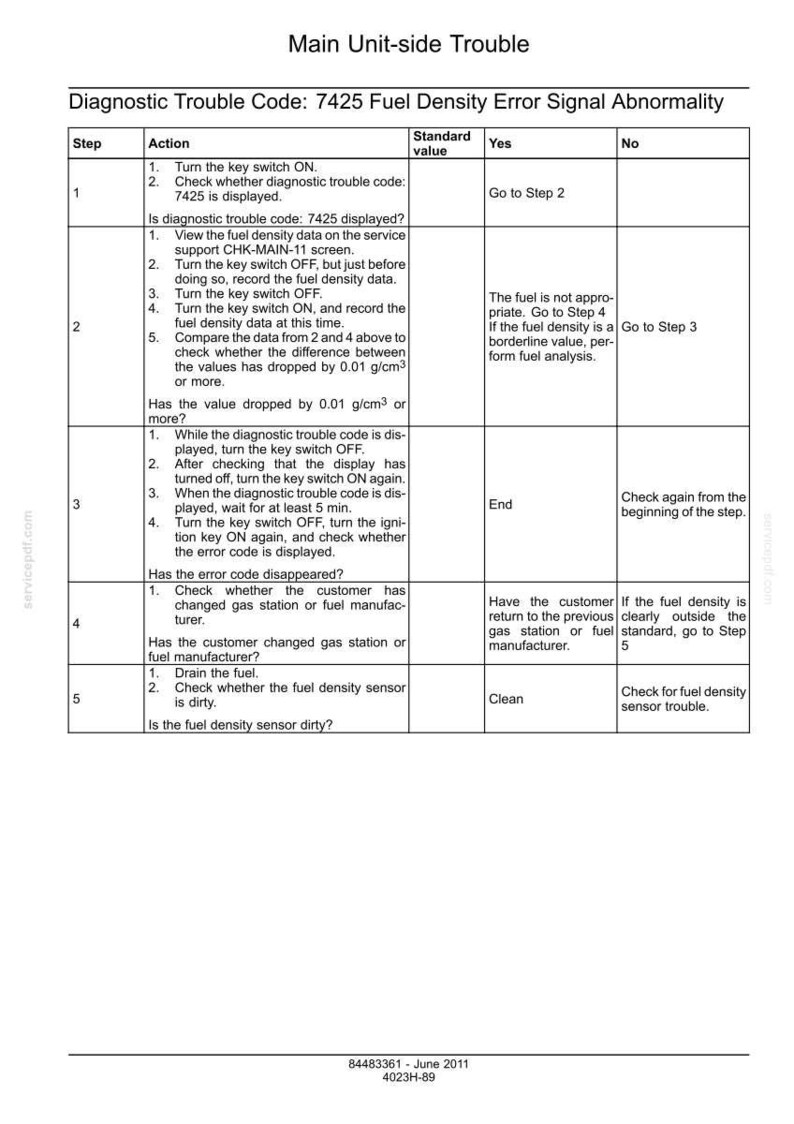 Main Unit-side Trouble

Diagnostic Trouble Code: 7425 Fuel Density Error Signal Abnormality

| Step | Action | Standard value | Yes | No |
|---|---|---|---|---|
| 1 | 1. Turn the key switch ON. 2. Check whether diagnostic trouble code: 7425 is displayed. Is diagnostic trouble code: 7425 displayed? | | Go to Step 2 | |
| 2 | 1. View the fuel density data on the service support CHK-MAIN-11 screen. 2. Turn the key switch OFF, but just before doing so, record the fuel density data. 3. Turn the key switch OFF. 4. Turn the key switch ON, and record the fuel density data at this time. 5. Compare the data from 2 and 4 above to check whether the difference between the values has dropped by 0.01 g/$cm^3$ or more. Has the value dropped by 0.01 g/$cm^3$ or more? | | The fuel is not appropriate. Go to Step 4 If the fuel density is a borderline value, perform fuel analysis. | Go to Step 3 |
| 3 | 1. While the diagnostic trouble code is displayed, turn the key switch OFF. 2. After checking that the display has turned off, turn the key switch ON again. 3. When the diagnostic trouble code is displayed, wait for at least 5 min. 4. Turn the key switch OFF, turn the ignition key ON again, and check whether the error code is displayed. Has the error code disappeared? | | End | Check again from the beginning of the step. |
| 4 | 1. Check whether the customer has changed gas station or fuel manufacturer. Has the customer changed gas station or fuel manufacturer? | | Have the customer return to the previous gas station or fuel manufacturer. | If the fuel density is clearly outside the standard, go to Step 5 |
| 5 | 1. Drain the fuel. 2. Check whether the fuel density sensor is dirty. Is the fuel density sensor dirty? | | Clean | Check for fuel density sensor trouble. |

84483361 - June 2011
4023H-89

servicepdf.com